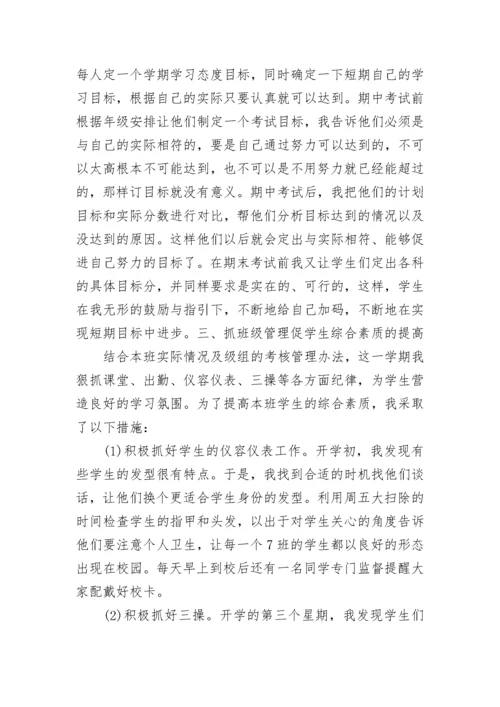 每人定一个学期学习态度目标，同时确定一下短期自己的学习目标，根据自己的实际只要认真就可以达到。期中考试前根据年级安排让他们制定一个考试目标，我告诉他们必须是与自己的实际相符的，要是自己通过努力可以达到的，不可以太高根本不可能达到，也不可以是不用努力就已经能超过的，那样订目标就没有意义。期中考试后，我把他们的计划目标和实际分数进行对比，帮他们分析目标达到的情况以及没达到的原因。这样他们以后就会定出与实际相符、能够促进自己努力的目标了。在期末考试前我又让学生们定出各科的具体目标分，并同样要求是实在的、可行的，这样，学生在我无形的鼓励与指引下，不断地给自己加码，不断地在实现短期目标中进步。三、抓班级管理促学生综合素质的提高

结合本班实际情况及级组的考核管理办法，这一学期我狠抓课堂、出勤、仪容仪表、三操等各方面纪律，为学生营造良好的学习氛围。为了提高本班学生的综合素质，我采取了以下措施：

(1)积极抓好学生的仪容仪表工作。开学初，我发现有些学生的发型很有特点。于是，我找到合适的时机找他们谈话，让他们换个更适合学生身份的发型。利用周五大扫除的时间检查学生的指甲和头发，以出于对学生关心的角度告诉他们要注意个人卫生，让每一个7班的学生都以良好的形态出现在校园。每天早上到校后还有一名同学专门监督提醒大家配戴好校卡。

(2)积极抓好三操。开学的第三个星期，我发现学生们